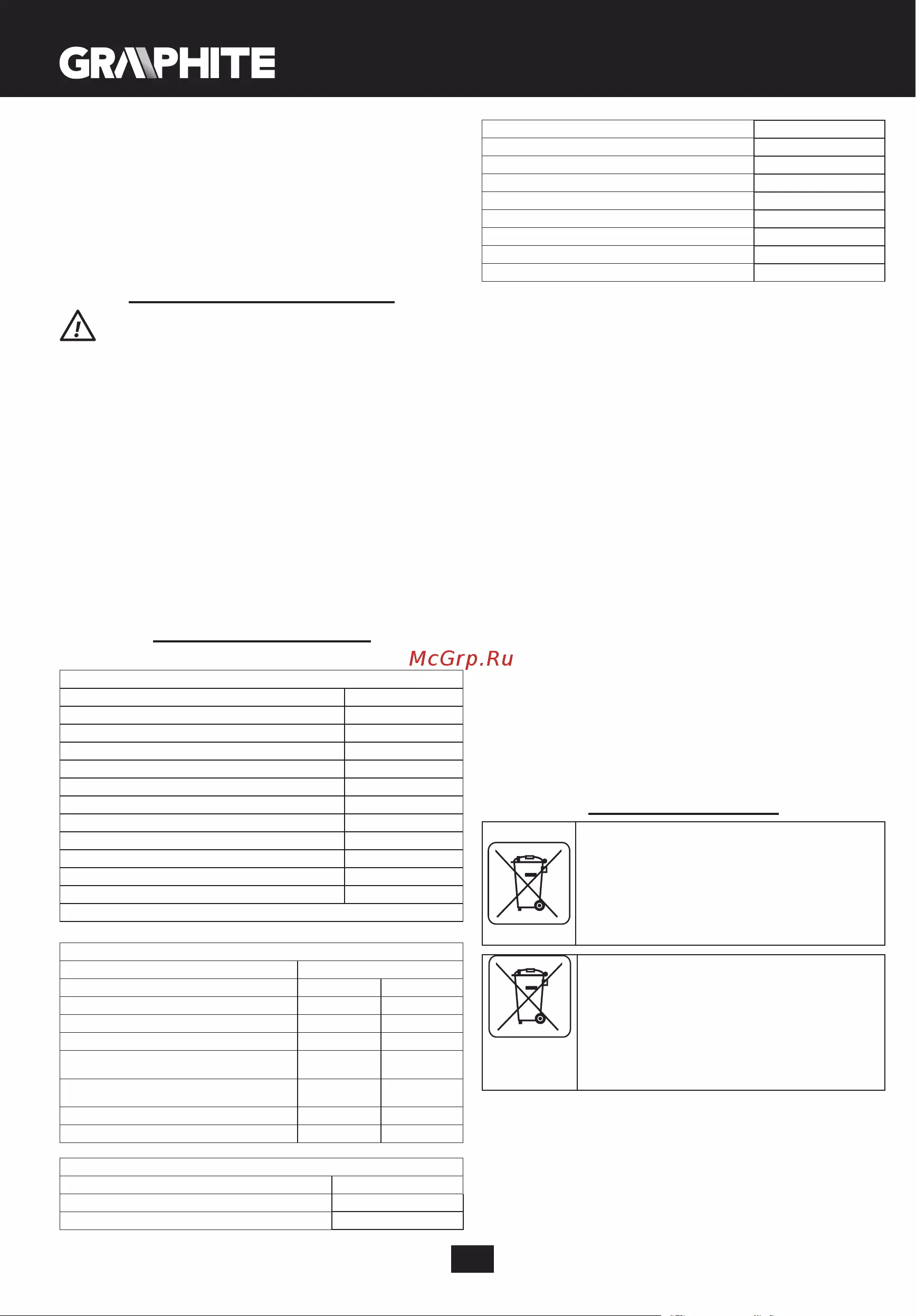 GRAPHITE

McGrp.Ru